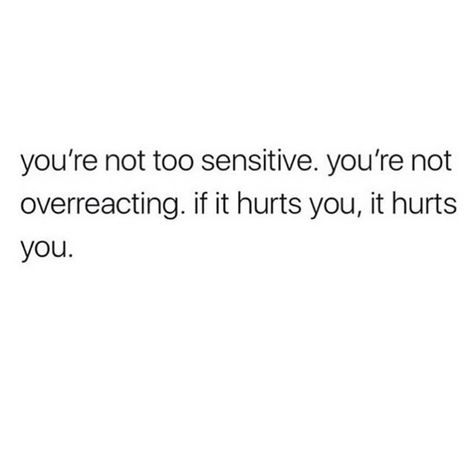 you're not too sensitive. you're not overreacting. if it hurts you, it hurts you.